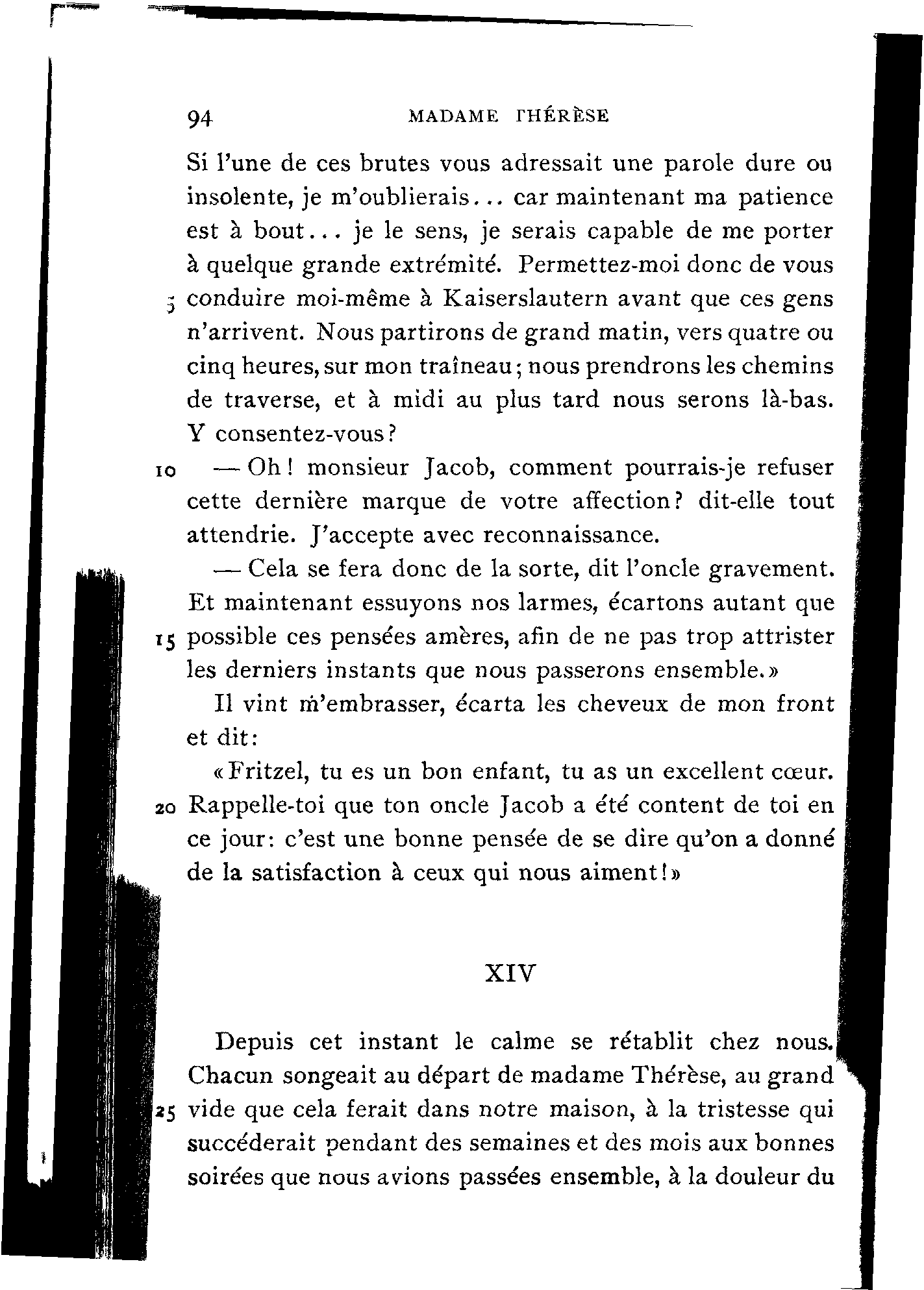 94 MADAME THÉRÈSE

Si l'une de ces brutes vous adressait une parole dure ou insolente, je m'oublierais... car maintenant ma patience est à bout... je le sens, je serais capable de me porter à quelque grande extrémité. Permettez-moi donc de vous
5 conduire moi-même à Kaiserslautern avant que ces gens n'arrivent. Nous partirons de grand matin, vers quatre ou cinq heures, sur mon traîneau; nous prendrons les chemins de traverse, et à midi au plus tard nous serons là-bas. Y consentez-vous?

10 — Oh! monsieur Jacob, comment pourrais-je refuser cette dernière marque de votre affection? dit-elle tout attendrie. J'accepte avec reconnaissance.

— Cela se fera donc de la sorte, dit l'oncle gravement. Et maintenant essuyons nos larmes, écartons autant que
15 possible ces pensées amères, afin de ne pas trop attrister les derniers instants que nous passerons ensemble.»

Il vint m'embrasser, écarta les cheveux de mon front et dit:

«Fritzel, tu es un bon enfant, tu as un excellent cœur.
20 Rappelle-toi que ton oncle Jacob a été content de toi en ce jour: c'est une bonne pensée de se dire qu'on a donné de la satisfaction à ceux qui nous aiment!»

XIV

Depuis cet instant le calme se rétablit chez nous. Chacun songeait au départ de madame Thérèse, au grand
25 vide que cela ferait dans notre maison, à la tristesse qui succéderait pendant des semaines et des mois aux bonnes soirées que nous avions passées ensemble, à la douleur du